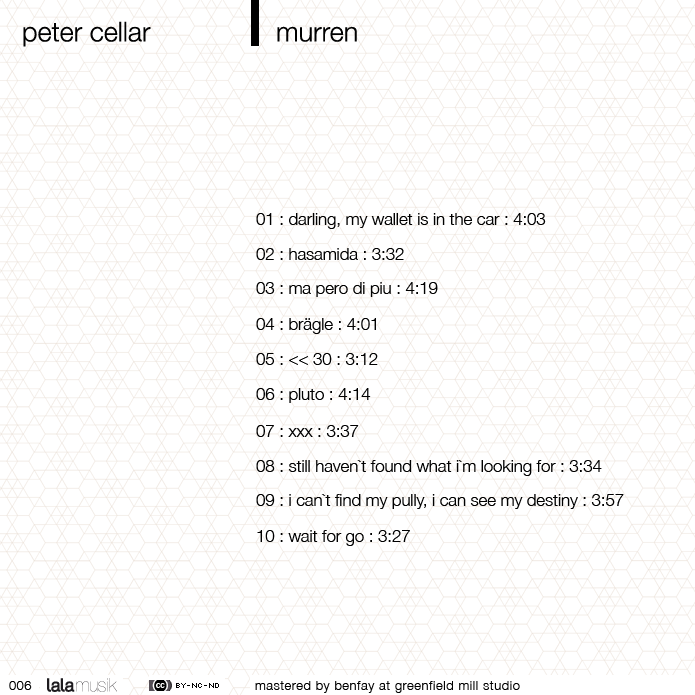 peter cellar

murren

01 : darling, my wallet is in the car : 4:03

02 : hasamida : 3:32

03 : ma pero di piu : 4:19

04 : brägle : 4:01

05 : << 30 : 3:12

06 : pluto : 4:14

07 : xxx : 3:37

08 : still haven`t found what i`m looking for : 3:34

09 : i can`t find my pully, i can see my destiny : 3:57

10 : wait for go : 3:27

006 lalamusik cc BY-NC-ND mastered by benfay at greenfield mill studio